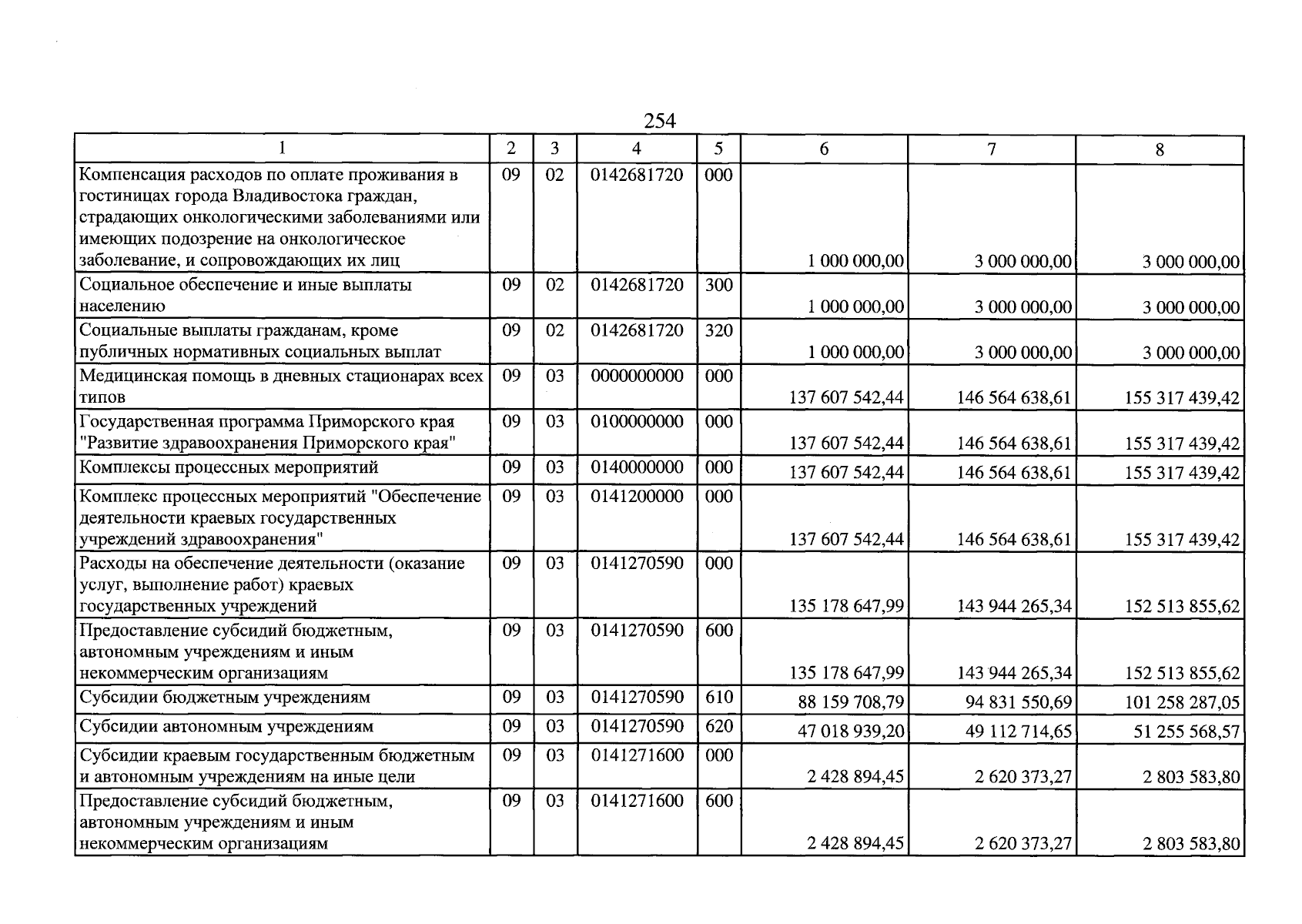 254

| 1 | 2 | 3 | 4 | 5 | 6 | 7 | 8 |
|---|---|---|---|---|---|---|---|
| Компенсация расходов по оплате проживания в гостиницах города Владивостока граждан, страдающих онкологическими заболеваниями или имеющих подозрение на онкологическое заболевание, и сопровождающих их лиц | 09 | 02 | 0142681720 | 000 | 1 000 000,00 | 3 000 000,00 | 3 000 000,00 |
| Социальное обеспечение и иные выплаты населению | 09 | 02 | 0142681720 | 300 | 1 000 000,00 | 3 000 000,00 | 3 000 000,00 |
| Социальные выплаты гражданам, кроме публичных нормативных социальных выплат | 09 | 02 | 0142681720 | 320 | 1 000 000,00 | 3 000 000,00 | 3 000 000,00 |
| Медицинская помощь в дневных стационарах всех типов | 09 | 03 | 0000000000 | 000 | 137 607 542,44 | 146 564 638,61 | 155 317 439,42 |
| Государственная программа Приморского края "Развитие здравоохранения Приморского края" | 09 | 03 | 0100000000 | 000 | 137 607 542,44 | 146 564 638,61 | 155 317 439,42 |
| Комплексы процессных мероприятий | 09 | 03 | 0140000000 | 000 | 137 607 542,44 | 146 564 638,61 | 155 317 439,42 |
| Комплекс процессных мероприятий "Обеспечение деятельности краевых государственных учреждений здравоохранения" | 09 | 03 | 0141200000 | 000 | 137 607 542,44 | 146 564 638,61 | 155 317 439,42 |
| Расходы на обеспечение деятельности (оказание услуг, выполнение работ) краевых государственных учреждений | 09 | 03 | 0141270590 | 000 | 135 178 647,99 | 143 944 265,34 | 152 513 855,62 |
| Предоставление субсидий бюджетным, автономным учреждениям и иным некоммерческим организациям | 09 | 03 | 0141270590 | 600 | 135 178 647,99 | 143 944 265,34 | 152 513 855,62 |
| Субсидии бюджетным учреждениям | 09 | 03 | 0141270590 | 610 | 88 159 708,79 | 94 831 550,69 | 101 258 287,05 |
| Субсидии автономным учреждениям | 09 | 03 | 0141270590 | 620 | 47 018 939,20 | 49 112 714,65 | 51 255 568,57 |
| Субсидии краевым государственным бюджетным и автономным учреждениям на иные цели | 09 | 03 | 0141271600 | 000 | 2 428 894,45 | 2 620 373,27 | 2 803 583,80 |
| Предоставление субсидий бюджетным, автономным учреждениям и иным некоммерческим организациям | 09 | 03 | 0141271600 | 600 | 2 428 894,45 | 2 620 373,27 | 2 803 583,80 |